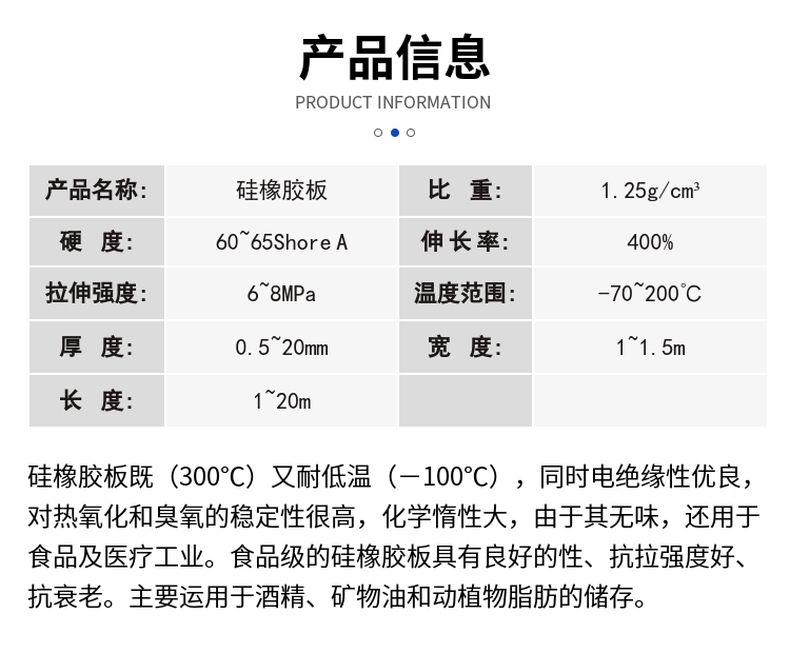 产品信息

PRODUCT INFORMATION

| 产品名称: | 硅橡胶板 | 比　重: | 1.25g/cm³ |
|---|---|---|---|
| 硬　度: | 60~65Shore A | 伸长率: | 400% |
| 拉伸强度: | 6~8MPa | 温度范围: | -70~200°C |
| 厚　度: | 0.5~20mm | 宽　度: | 1~1.5m |
| 长　度: | 1~20m | | |

硅橡胶板既（300°C）又耐低温（－100°C），同时电绝缘性优良，对热氧化和臭氧的稳定性很高，化学惰性大，由于其无味，还用于食品及医疗工业。食品级的硅橡胶板具有良好的性、抗拉强度好、抗衰老。主要运用于酒精、矿物油和动植物脂肪的储存。